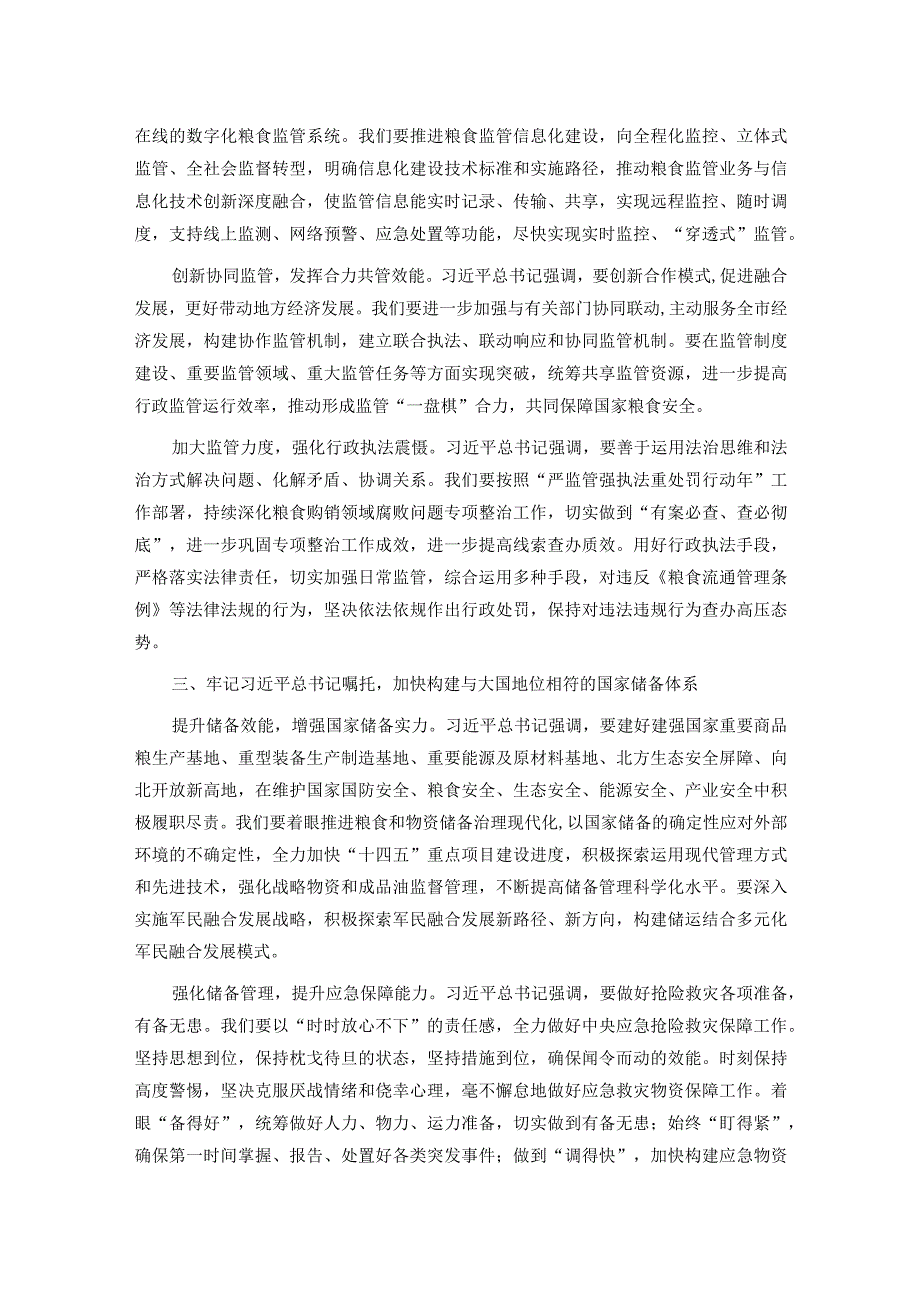 在线的数字化粮食监管系统。我们要推进粮食监管信息化建设，向全程化监控、立体式监管、全社会监督转型，明确信息化建设技术标准和实施路径，推动粮食监管业务与信息化技术创新深度融合，使监管信息能实时记录、传输、共享，实现远程监控、随时调度，支持线上监测、网络预警、应急处置等功能，尽快实现实时监控、“穿透式”监管。

创新协同监管，发挥合力共管效能。习近平总书记强调，要创新合作模式，促进融合发展，更好带动地方经济发展。我们要进一步加强与有关部门协同联动，主动服务全市经济发展，构建协作监管机制，建立联合执法、联动响应和协同监管机制。要在监管制度建设、重要监管领域、重大监管任务等方面实现突破，统筹共享监管资源，进一步提高行政监管运行效率，推动形成监管“一盘棋”合力，共同保障国家粮食安全。

加大监管力度，强化行政执法震慑。习近平总书记强调，要善于运用法治思维和法治方式解决问题、化解矛盾、协调关系。我们要按照“严监管强执法重处罚行动年”工作部署，持续深化粮食购销领域腐败问题专项整治工作，切实做到“有案必查、查必彻底”，进一步巩固专项整治工作成效，进一步提高线索查办质效。用好行政执法手段，严格落实法律责任，切实加强日常监管，综合运用多种手段，对违反《粮食流通管理条例》等法律法规的行为，坚决依法依规作出行政处罚，保持对违法违规行为查办高压态势。

三、牢记习近平总书记嘱托，加快构建与大国地位相符的国家储备体系

提升储备效能，增强国家储备实力。习近平总书记强调，要建好建强国家重要商品粮生产基地、重型装备生产制造基地、重要能源及原材料基地、北方生态安全屏障、向北开放新高地，在维护国家国防安全、粮食安全、生态安全、能源安全、产业安全中积极履职尽责。我们要着眼推进粮食和物资储备治理现代化，以国家储备的确定性应对外部环境的不确定性，全力加快“十四五”重点项目建设进度，积极探索运用现代管理方式和先进技术，强化战略物资和成品油监督管理，不断提高储备管理科学化水平。要深入实施军民融合发展战略，积极探索军民融合发展新路径、新方向，构建储运结合多元化军民融合发展模式。

强化储备管理，提升应急保障能力。习近平总书记强调，要做好抢险救灾各项准备，有备无患。我们要以“时时放心不下”的责任感，全力做好中央应急抢险救灾保障工作。坚持思想到位，保持枕戈待旦的状态，坚持措施到位，确保闻令而动的效能。时刻保持高度警惕，坚决克服厌战情绪和侥幸心理，毫不懈怠地做好应急救灾物资保障工作。着眼“备得好”，统筹做好人力、物力、运力准备，切实做到有备无患；始终“盯得紧”，确保第一时间掌握、报告、处置好各类突发事件；做到“调得快”，加快构建应急物资